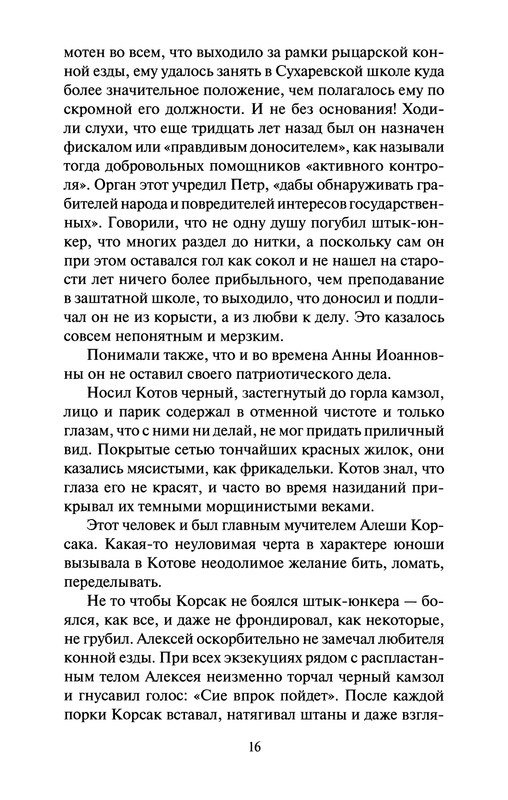 мотен во всем, что выходило за рамки рыцарской конной езды, ему удалось занять в Сухаревской школе куда более значительное положение, чем полагалось ему по скромной его должности. И не без основания! Ходили слухи, что еще тридцать лет назад был он назначен фискалом или «правдивым доносителем», как называли тогда добровольных помощников «активного контроля». Орган этот учредил Петр, «дабы обнаруживать грабителей народа и повредителей интересов государственных». Говорили, что не одну душу погубил штык-юнкер, что многих раздел до нитки, а поскольку сам он при этом оставался гол как сокол и не нашел на старости лет ничего более прибыльного, чем преподавание в заштатной школе, то выходило, что доносил и подличал он не из корысти, а из любви к делу. Это казалось совсем непонятным и мерзким.

Понимали также, что и во времена Анны Иоанновны он не оставил своего патриотического дела.

Носил Котов черный, застегнутый до горла камзол, лицо и парик содержал в отменной чистоте и только глазам, что с ними ни делай, не мог придать приличный вид. Покрытые сетью тончайших красных жилок, они казались мясистыми, как фрикадельки. Котов знал, что глаза его не красят, и часто во время назиданий прикрывал их темными морщинистыми веками.

Этот человек и был главным мучителем Алеши Корсака. Какая-то неуловимая черта в характере юноши вызывала в Котове неодолимое желание бить, ломать, переделывать.

Не то чтобы Корсак не боялся штык-юнкера — боялся, как все, и даже не фрондировал, как некоторые, не грубил. Алексей оскорбительно не замечал любителя конной езды. При всех экзекуциях рядом с распластанным телом Алексея неизменно торчал черный камзол и гнусавил голос: «Сие впрок пойдет». После каждой порки Корсак вставал, натягивал штаны и даже взгля-

16